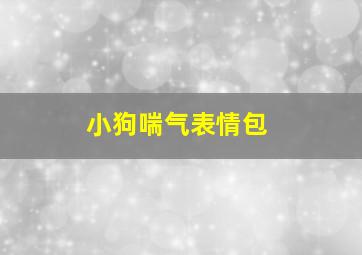 小狗喘气表情包